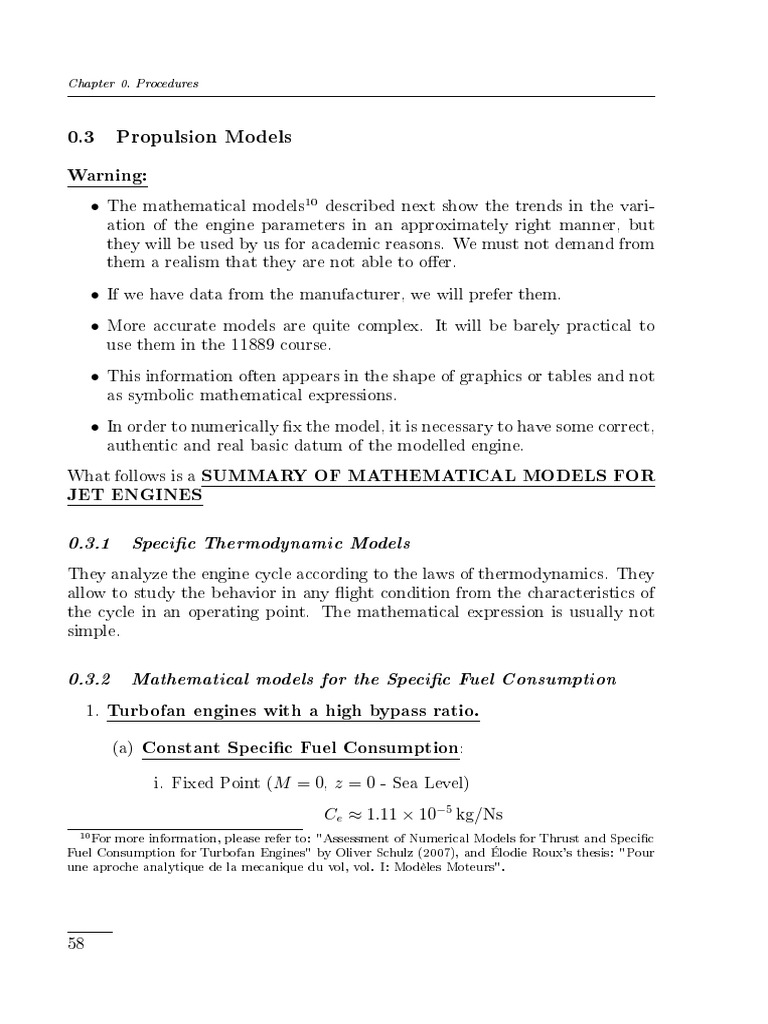 Chapter 0. Procedures

0.3 Propulsion Models

Warning:

• The mathematical models$^{10}$ described next show the trends in the variation of the engine parameters in an approximately right manner, but they will be used by us for academic reasons. We must not demand from them a realism that they are not able to offer.

• If we have data from the manufacturer, we will prefer them.

• More accurate models are quite complex. It will be barely practical to use them in the 11889 course.

• This information often appears in the shape of graphics or tables and not as symbolic mathematical expressions.

• In order to numerically fix the model, it is necessary to have some correct, authentic and real basic datum of the modelled engine.

What follows is a SUMMARY OF MATHEMATICAL MODELS FOR JET ENGINES

0.3.1 Specific Thermodynamic Models

They analyze the engine cycle according to the laws of thermodynamics. They allow to study the behavior in any flight condition from the characteristics of the cycle in an operating point. The mathematical expression is usually not simple.

0.3.2 Mathematical models for the Specific Fuel Consumption

1. Turbofan engines with a high bypass ratio.

(a) Constant Specific Fuel Consumption:

i. Fixed Point ($M = 0$, $z = 0$ - Sea Level)

$C_e \approx 1.11 \times 10^{-5}$ kg/Ns

$^{10}$For more information, please refer to: "Assessment of Numerical Models for Thrust and Specific Fuel Consumption for Turbofan Engines" by Oliver Schulz (2007), and Élodie Roux's thesis: "Pour une aproche analytique de la mecanique du vol, vol. I: Modèles Moteurs".

58